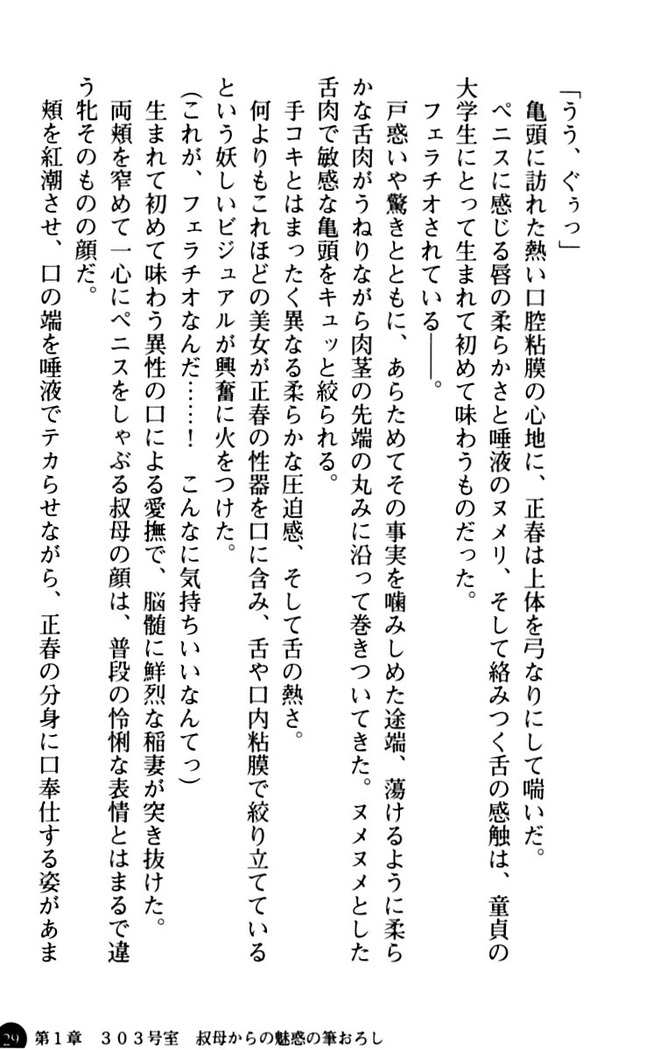 「うう、ぐぅっ」

亀頭に訪れた熱い口腔粘膜の心地に、正春は上体を弓なりにして喘いだ。

ペニスに感じる唇の柔らかさと唾液のヌメリ、そして絡みつく舌の感触は、童貞の大学生にとって生まれて初めて味わうものだった。

フェラチオされている――。

戸惑いや驚きとともに、あらためてその事実を噛みしめた途端、蕩けるように柔らかな舌肉がうねりながら肉茎の先端の丸みに沿って巻きついてきた。ヌメヌメとした舌肉で敏感な亀頭をキュッと絞られる。

手コキとはまったく異なる柔らかな圧迫感、そして舌の熱さ。

何よりもこれほどの美女が正春の性器を口に含み、舌や口内粘膜で絞り立てているという妖しいビジュアルが興奮に火をつけた。

(これが、フェラチオなんだ……！　こんなに気持ちいいなんてっ)

生まれて初めて味わう異性の口による愛撫で、脳髄に鮮烈な稲妻が突き抜けた。

両頬を窄めて一心にペニスをしゃぶる叔母の顔は、普段の怜悧な表情とはまるで違う牝そのものの顔だ。

頬を紅潮させ、口の端を唾液でテカらせながら、正春の分身に口奉仕する姿があま

29　第1章　303号室　叔母からの魅惑の筆おろし